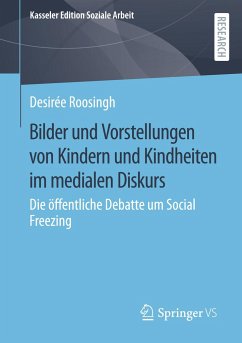 Kasseler Edition Soziale Arbeit

RESEARCH

Desirée Roosingh

Bilder und Vorstellungen von Kindern und Kindheiten im medialen Diskurs

Die öffentliche Debatte um Social Freezing

Springer VS